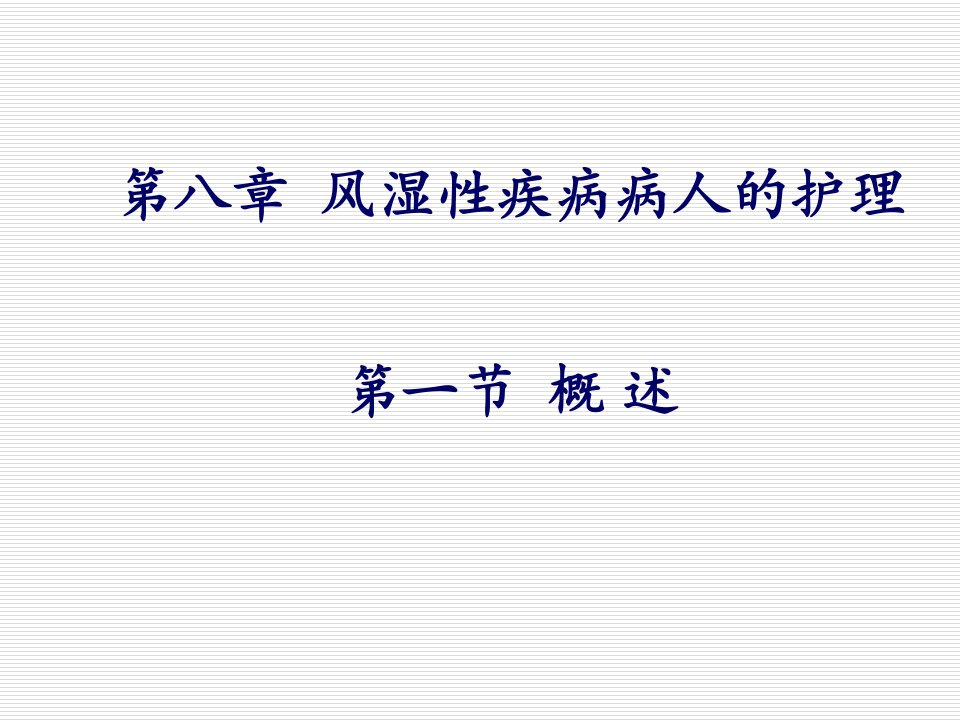 第八章 风湿性疾病病人的护理

第一节 概 述